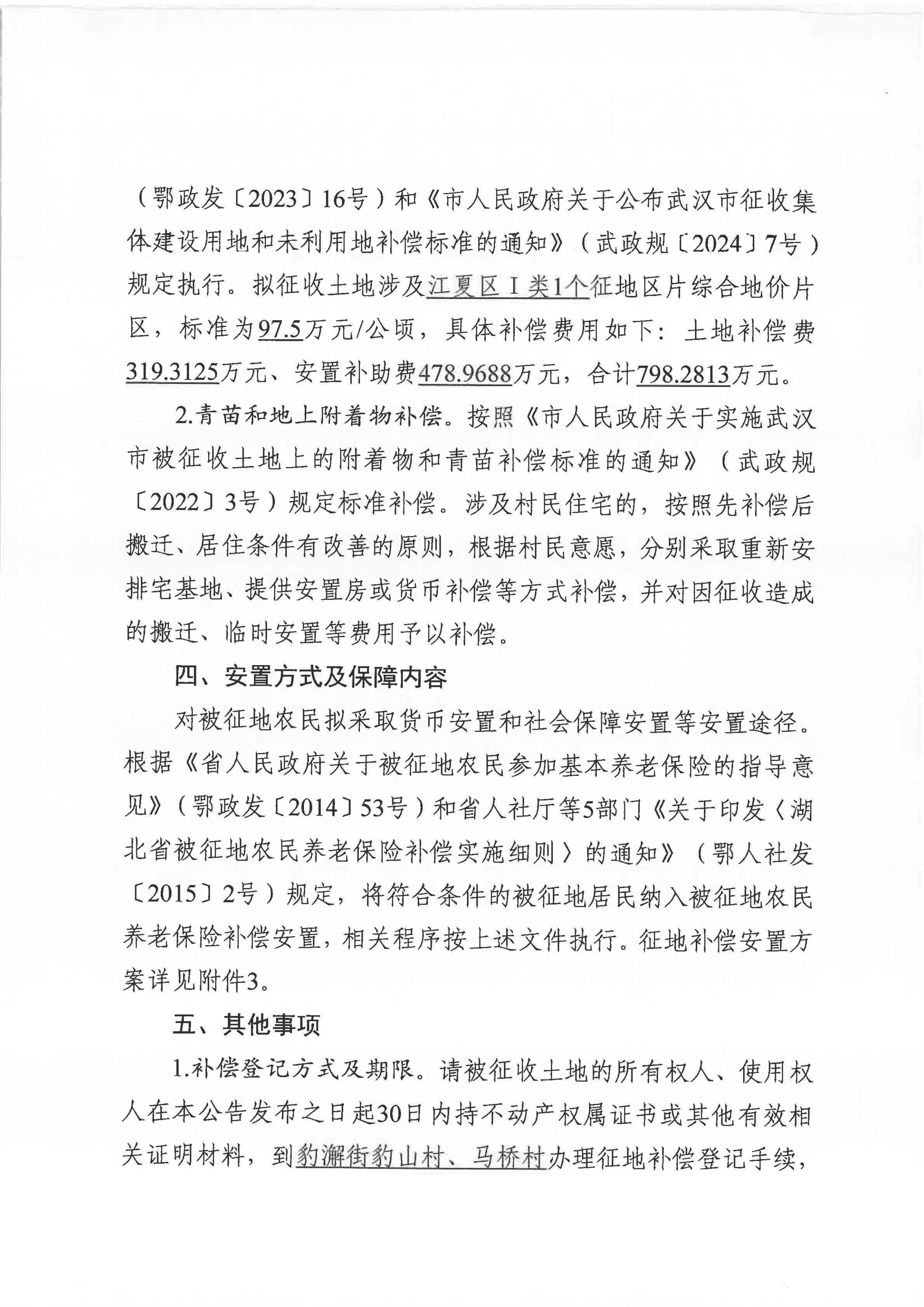 （鄂政发〔2023〕16号）和《市人民政府关于公布武汉市征收集体建设用地和未利用地补偿标准的通知》（武政规〔2024〕7号）规定执行。拟征收土地涉及江夏区Ⅰ类1个征地区片综合地价片区，标准为97.5万元/公顷，具体补偿费用如下：土地补偿费319.3125万元、安置补助费478.9688万元，合计798.2813万元。

2.青苗和地上附着物补偿。按照《市人民政府关于实施武汉市被征收土地上的附着物和青苗补偿标准的通知》（武政规〔2022〕3号）规定标准补偿。涉及村民住宅的，按照先补偿后搬迁、居住条件有改善的原则，根据村民意愿，分别采取重新安排宅基地、提供安置房或货币补偿等方式补偿，并对因征收造成的搬迁、临时安置等费用予以补偿。

四、安置方式及保障内容

对被征地农民拟采取货币安置和社会保障安置等安置途径。根据《省人民政府关于被征地农民参加基本养老保险的指导意见》（鄂政发〔2014〕53号）和省人社厅等5部门《关于印发〈湖北省被征地农民养老保险补偿实施细则〉的通知》（鄂人社发〔2015〕2号）规定，将符合条件的被征地居民纳入被征地农民养老保险补偿安置，相关程序按上述文件执行。征地补偿安置方案详见附件3。

五、其他事项

1.补偿登记方式及期限。请被征收土地的所有权人、使用权人在本公告发布之日起30日内持不动产权属证书或其他有效相关证明材料，到豹澥街豹山村、马桥村办理征地补偿登记手续，